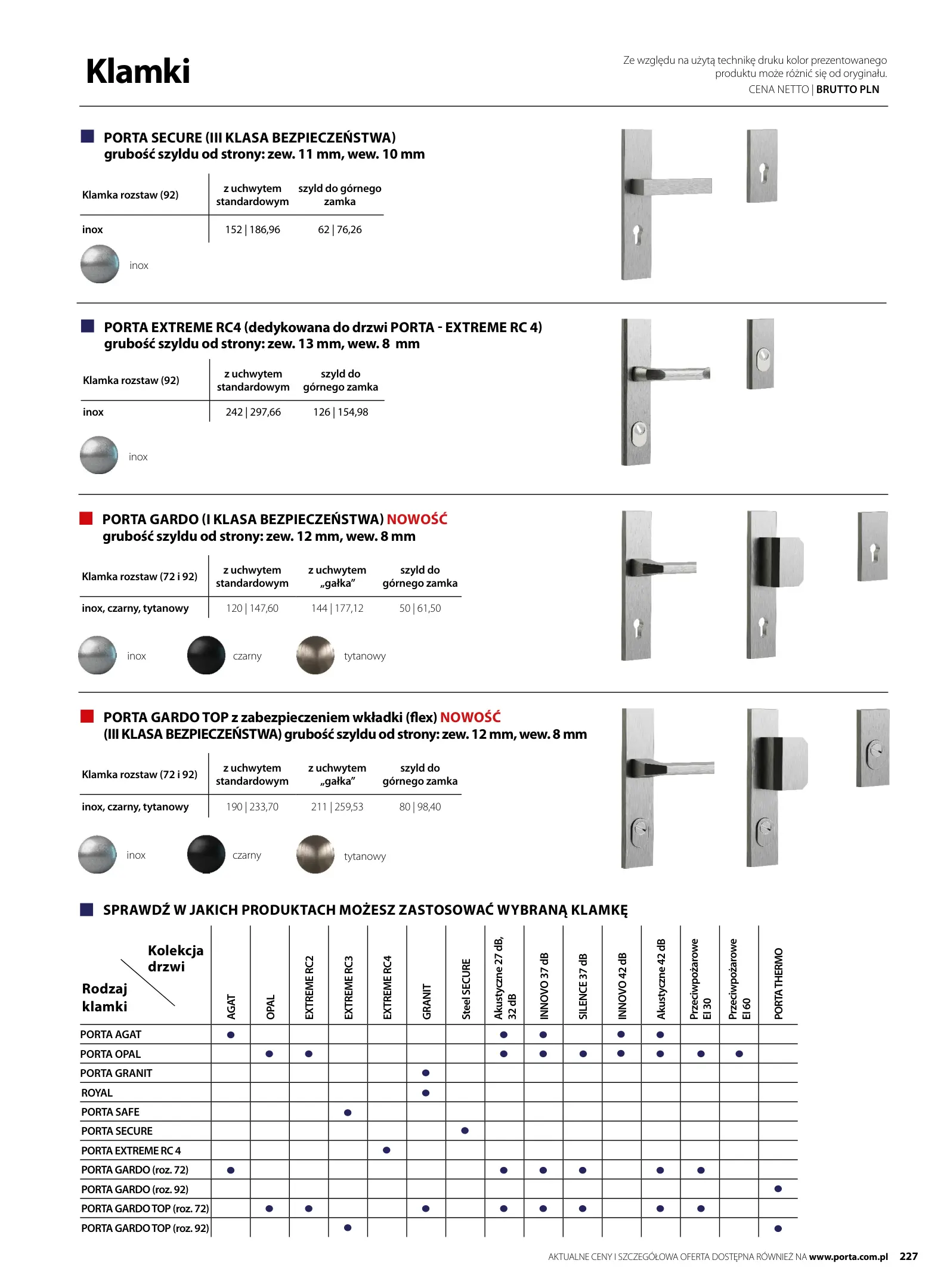 Klamki

Ze względu na użytą technikę druku kolor prezentowanego produktu może różnić się od oryginału.
CENA NETTO | BRUTTO PLN

PORTA SECURE (III KLASA BEZPIECZEŃSTWA)
grubość szyldu od strony: zew. 11 mm, wew. 10 mm

| Klamka rozstaw (92) | z uchwytem standardowym | szyld do górnego zamka |
|---|---|---|
| inox | 152 \| 186,96 | 62 \| 76,26 |

inox

PORTA EXTREME RC4 (dedykowana do drzwi PORTA - EXTREME RC 4)
grubość szyldu od strony: zew. 13 mm, wew. 8 mm

| Klamka rozstaw (92) | z uchwytem standardowym | szyld do górnego zamka |
|---|---|---|
| inox | 242 \| 297,66 | 126 \| 154,98 |

inox

PORTA GARDO (I KLASA BEZPIECZEŃSTWA) NOWOŚĆ
grubość szyldu od strony: zew. 12 mm, wew. 8 mm

| Klamka rozstaw (72 i 92) | z uchwytem standardowym | z uchwytem „gałka" | szyld do górnego zamka |
|---|---|---|---|
| inox, czarny, tytanowy | 120 \| 147,60 | 144 \| 177,12 | 50 \| 61,50 |

inox czarny tytanowy

PORTA GARDO TOP z zabezpieczeniem wkładki (flex) NOWOŚĆ
(III KLASA BEZPIECZEŃSTWA) grubość szyldu od strony: zew. 12 mm, wew. 8 mm

| Klamka rozstaw (72 i 92) | z uchwytem standardowym | z uchwytem „gałka" | szyld do górnego zamka |
|---|---|---|---|
| inox, czarny, tytanowy | 190 \| 233,70 | 211 \| 259,53 | 80 \| 98,40 |

inox czarny tytanowy

SPRAWDŹ W JAKICH PRODUKTACH MOŻESZ ZASTOSOWAĆ WYBRANĄ KLAMKĘ

| Kolekcja drzwi / Rodzaj klamki | AGAT | OPAL | EXTREME RC2 | EXTREME RC3 | EXTREME RC4 | GRANIT | Steel SECURE | Akustyczne 27 dB, 32 dB | INNOVO 37 dB | SILENCE 37 dB | INNOVO 42 dB | Akustyczne 42 dB | Przeciwpożarowe EI 30 | Przeciwpożarowe EI 60 | PORTA THERMO |
|---|---|---|---|---|---|---|---|---|---|---|---|---|---|---|---|
| PORTA AGAT | ● | | | | | | | ● | ● | | ● | ● | | | |
| PORTA OPAL | | ● | ● | | | | | ● | ● | ● | ● | ● | ● | ● | |
| PORTA GRANIT | | | | | | ● | | | | | | | | | |
| ROYAL | | | | | | ● | | | | | | | | | |
| PORTA SAFE | | | | ● | | | | | | | | | | | |
| PORTA SECURE | | | | | | | ● | | | | | | | | |
| PORTA EXTREME RC 4 | | | | | ● | | | | | | | | | | |
| PORTA GARDO (roz. 72) | ● | | | | | | | ● | ● | ● | | ● | ● | | |
| PORTA GARDO (roz. 92) | | | | | | | | | | | | | | | ● |
| PORTA GARDO TOP (roz. 72) | | ● | ● | | | ● | | ● | ● | ● | | ● | ● | | |
| PORTA GARDO TOP (roz. 92) | | | | ● | | | | | | | | | | | ● |

AKTUALNE CENY I SZCZEGÓŁOWA OFERTA DOSTĘPNA RÓWNIEŻ NA www.porta.com.pl 227